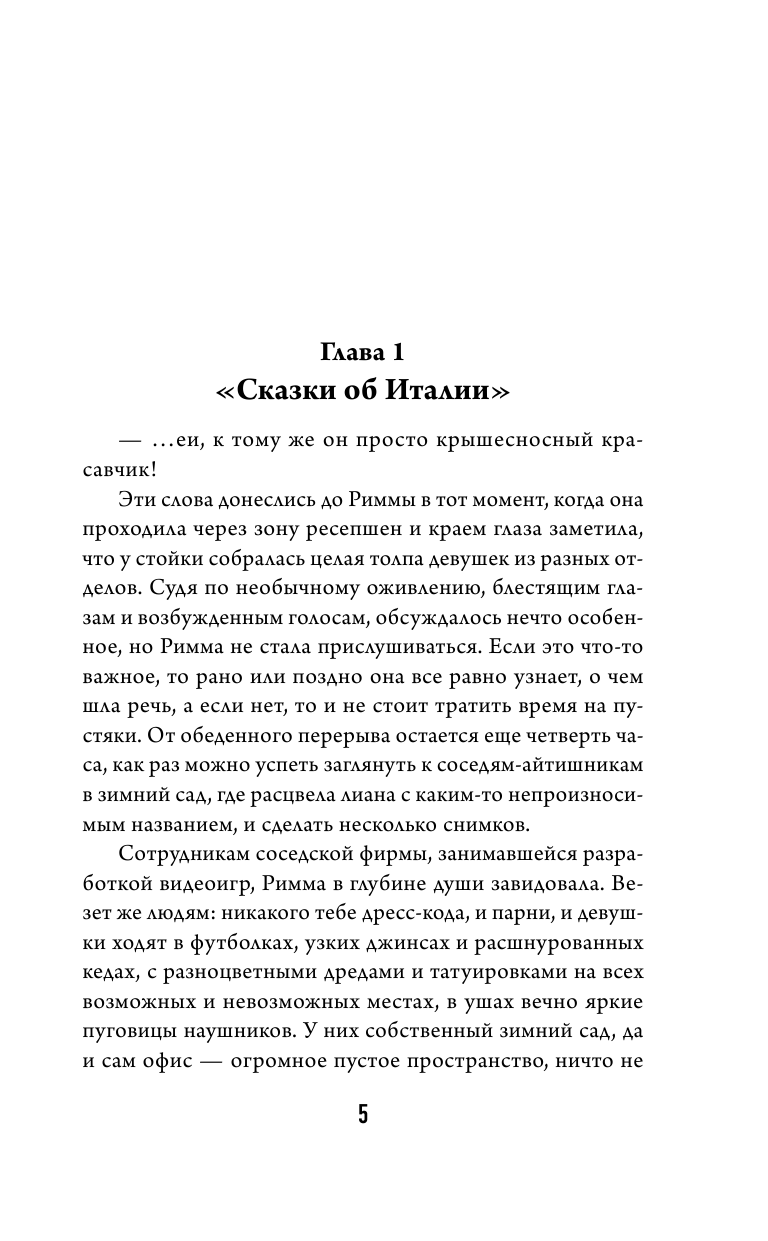 Глава 1
«Сказки об Италии»

— …еи, к тому же он просто крышесносный красавчик!

Эти слова донеслись до Риммы в тот момент, когда она проходила через зону ресепшен и краем глаза заметила, что у стойки собралась целая толпа девушек из разных отделов. Судя по необычному оживлению, блестящим глазам и возбужденным голосам, обсуждалось нечто особенное, но Римма не стала прислушиваться. Если это что-то важное, то рано или поздно она все равно узнает, о чем шла речь, а если нет, то и не стоит тратить время на пустяки. От обеденного перерыва остается еще четверть часа, как раз можно успеть заглянуть к соседям-айтишникам в зимний сад, где расцвела лиана с каким-то непроизносимым названием, и сделать несколько снимков.

Сотрудникам соседской фирмы, занимавшейся разработкой видеоигр, Римма в глубине души завидовала. Везет же людям: никакого тебе дресс-кода, и парни, и девушки ходят в футболках, узких джинсах и расшнурованных кедах, с разноцветными дредами и татуировками на всех возможных и невозможных местах, в ушах вечно яркие пуговицы наушников. У них собственный зимний сад, да и сам офис — огромное пустое пространство, ничто не

5